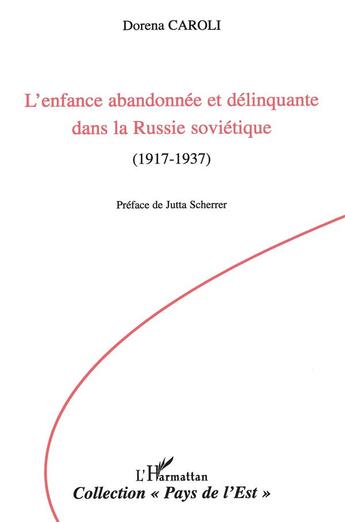 Dorena CAROLI

L'enfance abandonnée et délinquante dans la Russie soviétique

(1917-1937)

Préface de Jutta Scherrer

L'Harmattan

Collection « Pays de l'Est »